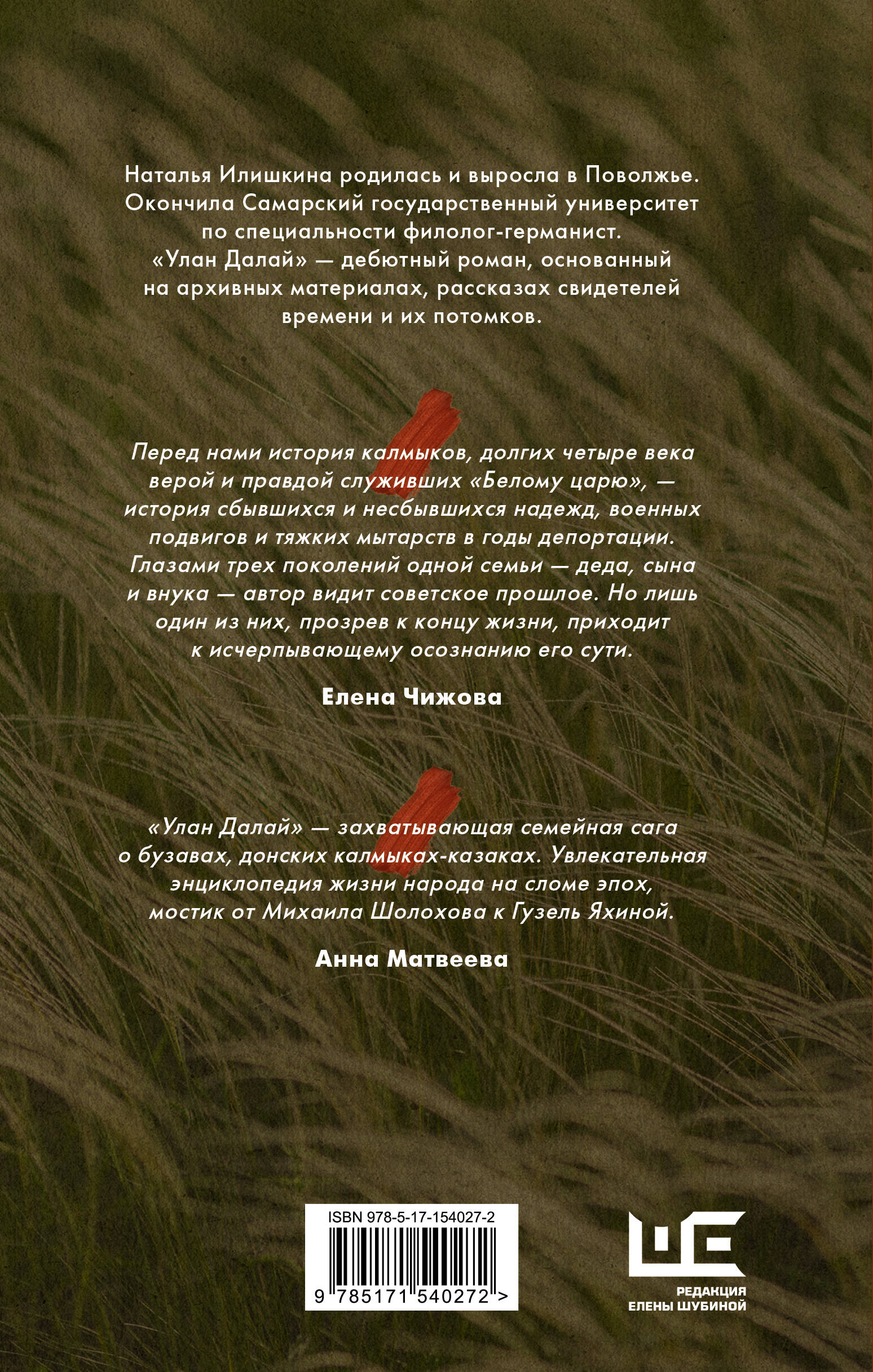 Наталья Илишкина родилась и выросла в Поволжье. Окончила Самарский государственный университет по специальности филолог-германист. «Улан Далай» — дебютный роман, основанный на архивных материалах, рассказах свидетелей времени и их потомков.

Перед нами история калмыков, долгих четыре века верой и правдой служивших «Белому царю», — история сбывшихся и несбывшихся надежд, военных подвигов и тяжких мытарств в годы депортации. Глазами трех поколений одной семьи — деда, сына и внука — автор видит советское прошлое. Но лишь один из них, прозрев к концу жизни, приходит к исчерпывающему осознанию его сути.

Елена Чижова

«Улан Далай» — захватывающая семейная сага о бузавах, донских калмыках-казаках. Увлекательная энциклопедия жизни народа на сломе эпох, мостик от Михаила Шолохова к Гузель Яхиной.

Анна Матвеева

ISBN 978-5-17-154027-2

9 785171 540272 >

РЕДАКЦИЯ ЕЛЕНЫ ШУБИНОЙ